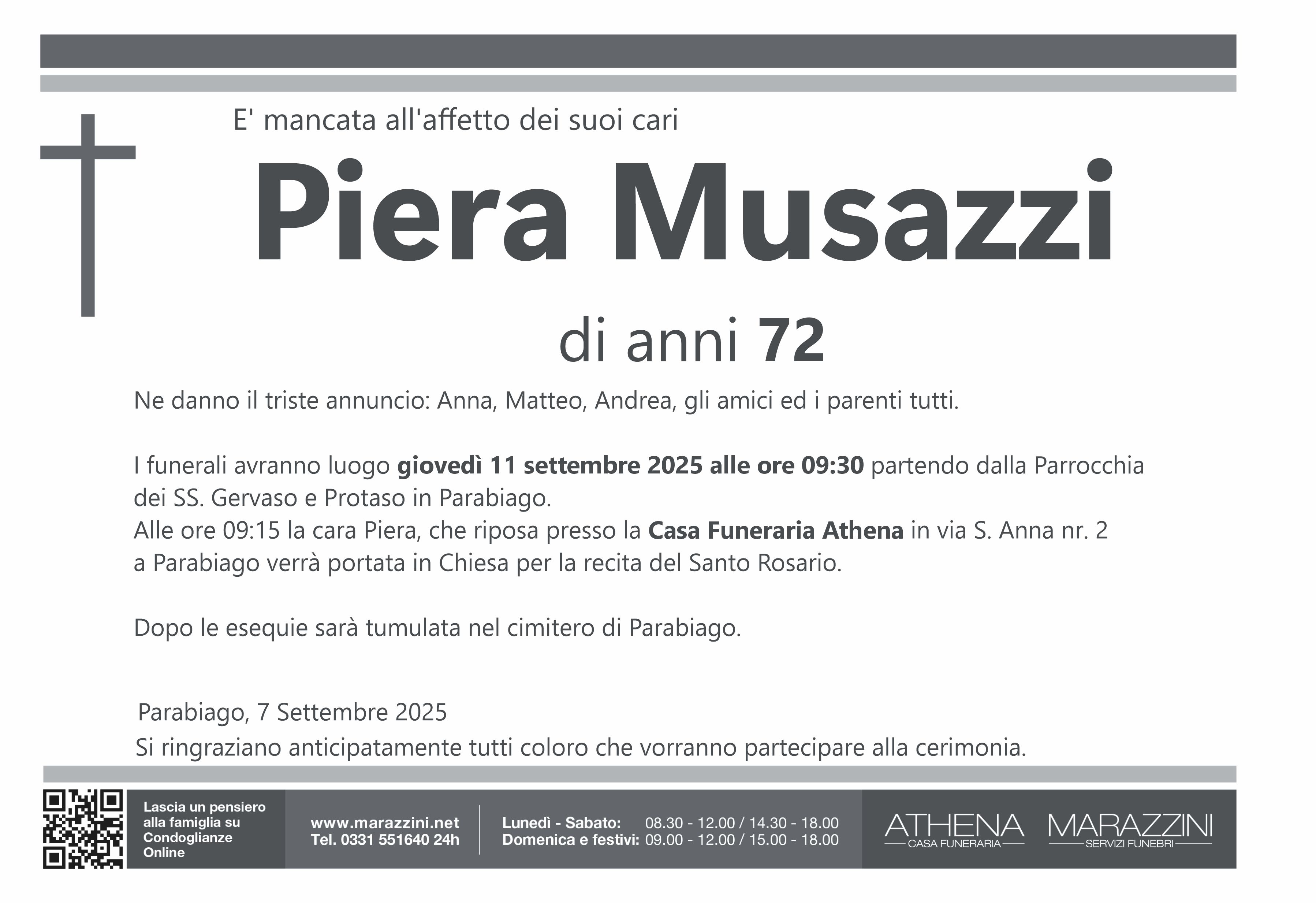 E' mancata all'affetto dei suoi cari

Piera Musazzi

di anni 72

Ne danno il triste annuncio: Anna, Matteo, Andrea, gli amici ed i parenti tutti.

I funerali avranno luogo giovedì 11 settembre 2025 alle ore 09:30 partendo dalla Parrocchia dei SS. Gervaso e Protaso in Parabiago.
Alle ore 09:15 la cara Piera, che riposa presso la Casa Funeraria Athena in via S. Anna nr. 2 a Parabiago verrà portata in Chiesa per la recita del Santo Rosario.

Dopo le esequie sarà tumulata nel cimitero di Parabiago.

Parabiago, 7 Settembre 2025
Si ringraziano anticipatamente tutti coloro che vorranno partecipare alla cerimonia.

Lascia un pensiero alla famiglia su Condoglianze Online

www.marazzini.net
Tel. 0331 551640 24h

Lunedì - Sabato: 08.30 - 12.00 / 14.30 - 18.00
Domenica e festivi: 09.00 - 12.00 / 15.00 - 18.00

ATHENA
CASA FUNERARIA

MARAZZINI
SERVIZI FUNEBRI